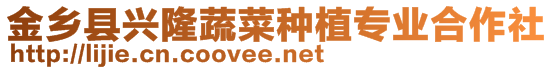 金乡县兴隆蔬菜种植专业合作社
http://lijie.cn.coovee.net